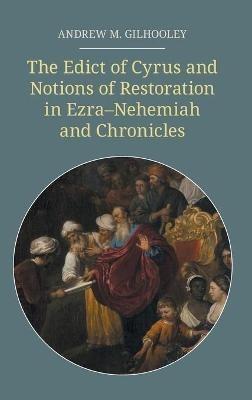 ANDREW M. GILHOOLEY

The Edict of Cyrus and Notions of Restoration in Ezra–Nehemiah and Chronicles